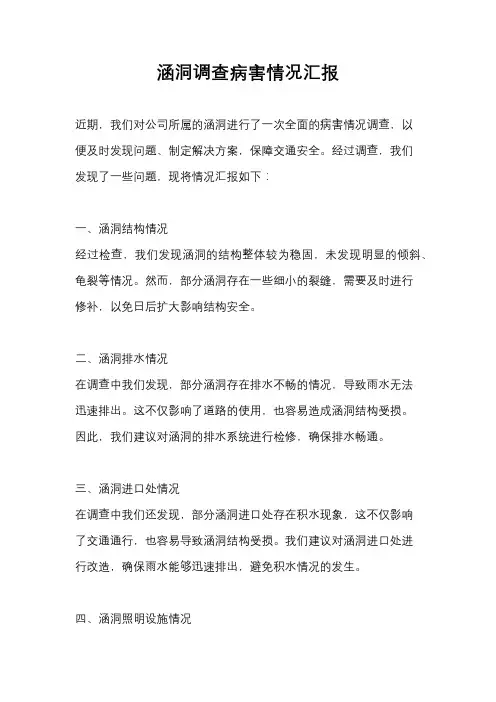 涵洞调查病害情况汇报

近期，我们对公司所属的涵洞进行了一次全面的病害情况调查，以便及时发现问题、制定解决方案，保障交通安全。经过调查，我们发现了一些问题，现将情况汇报如下：

一、涵洞结构情况

经过检查，我们发现涵洞的结构整体较为稳固，未发现明显的倾斜、龟裂等情况。然而，部分涵洞存在一些细小的裂缝，需要及时进行修补，以免日后扩大影响结构安全。

二、涵洞排水情况

在调查中我们发现，部分涵洞存在排水不畅的情况，导致雨水无法迅速排出。这不仅影响了道路的使用，也容易造成涵洞结构受损。因此，我们建议对涵洞的排水系统进行检修，确保排水畅通。

三、涵洞进口处情况

在调查中我们还发现，部分涵洞进口处存在积水现象，这不仅影响了交通通行，也容易导致涵洞结构受损。我们建议对涵洞进口处进行改造，确保雨水能够迅速排出，避免积水情况的发生。

四、涵洞照明设施情况